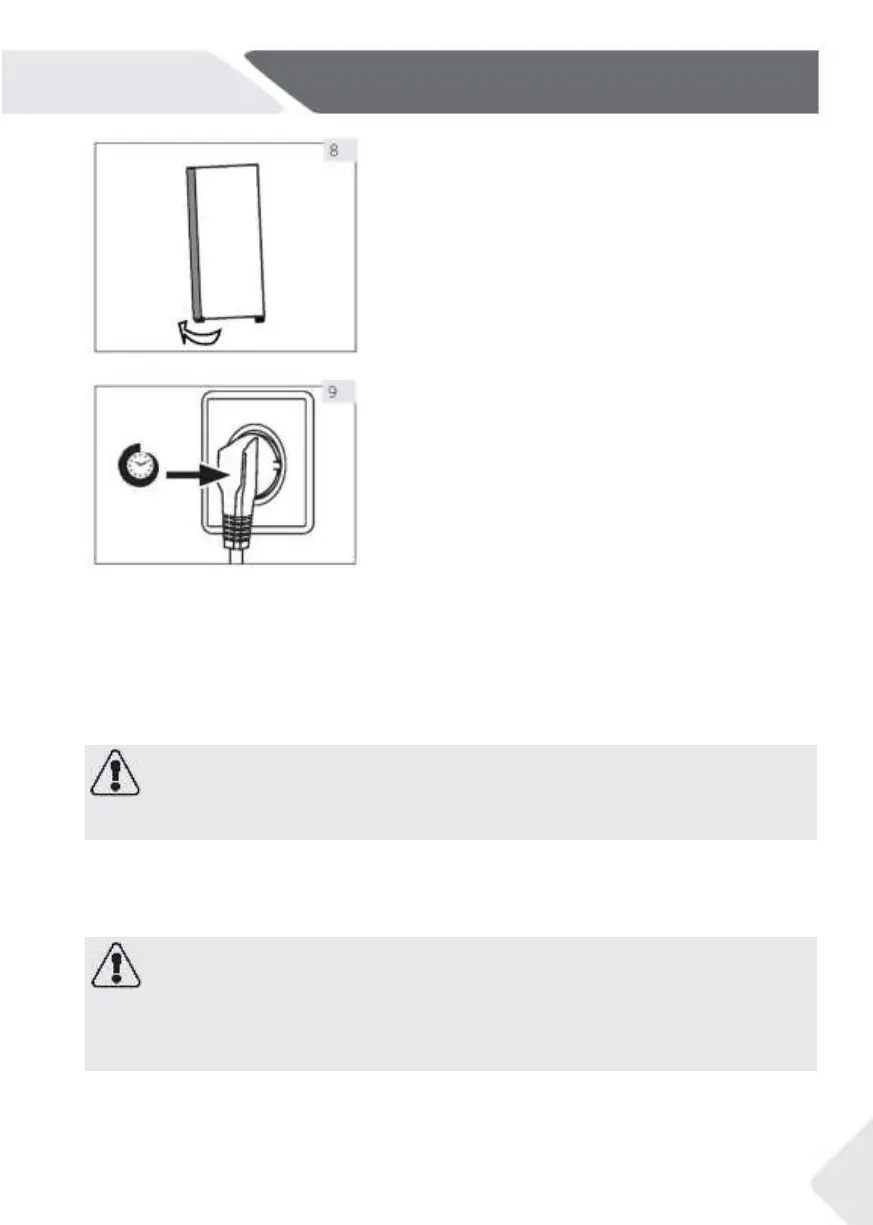 8

9